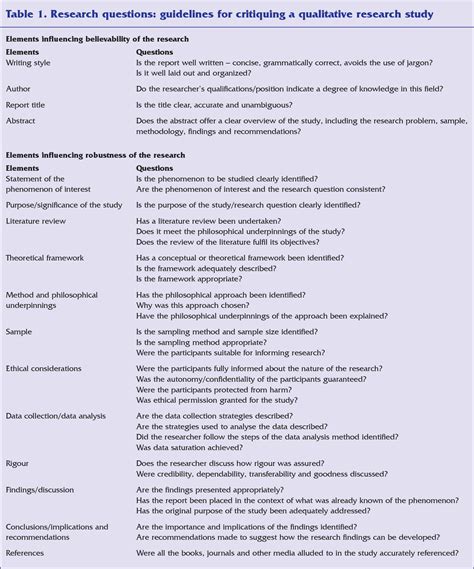 Table 1. Research questions: guidelines for critiquing a qualitative research study

Elements influencing believability of the research

| Elements | Questions |
|---|---|
| Writing style | Is the report well written – concise, grammatically correct, avoids the use of jargon? Is it well laid out and organized? |
| Author | Do the researcher's qualifications/position indicate a degree of knowledge in this field? |
| Report title | Is the title clear, accurate and unambiguous? |
| Abstract | Does the abstract offer a clear overview of the study, including the research problem, sample, methodology, findings and recommendations? |

Elements influencing robustness of the research

| Elements | Questions |
|---|---|
| Statement of the phenomenon of interest | Is the phenomenon to be studied clearly identified? Are the phenomenon of interest and the research question consistent? |
| Purpose/significance of the study | Is the purpose of the study/research question clearly identified? |
| Literature review | Has a literature review been undertaken? Does it meet the philosophical underpinnings of the study? Does the review of the literature fulfil its objectives? |
| Theoretical framework | Has a conceptual or theoretical framework been identified? Is the framework adequately described? Is the framework appropriate? |
| Method and philosophical underpinnings | Has the philosophical approach been identified? Why was this approach chosen? Have the philosophical underpinnings of the approach been explained? |
| Sample | Is the sampling method and sample size identified? Is the sampling method appropriate? Were the participants suitable for informing research? |
| Ethical considerations | Were the participants fully informed about the nature of the research? Was the autonomy/confidentiality of the participants guaranteed? Were the participants protected from harm? Was ethical permission granted for the study? |
| Data collection/data analysis | Are the data collection strategies described? Are the strategies used to analyse the data described? Did the researcher follow the steps of the data analysis method identified? Was data saturation achieved? |
| Rigour | Does the researcher discuss how rigour was assured? Were credibility, dependability, transferability and goodness discussed? |
| Findings/discussion | Are the findings presented appropriately? Has the report been placed in the context of what was already known of the phenomenon? Has the original purpose of the study been adequately addressed? |
| Conclusions/implications and recommendations | Are the importance and implications of the findings identified? Are recommendations made to suggest how the research findings can be developed? |
| References | Were all the books, journals and other media alluded to in the study accurately referenced? |